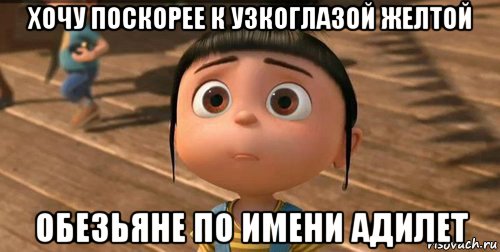 ХОЧУ ПОСКОРЕЕ К УЗКОГЛАЗОЙ ЖЕЛТОЙ

ОБЕЗЬЯНЕ ПО ИМЕНИ АДИЛЕТ

risovach.ru